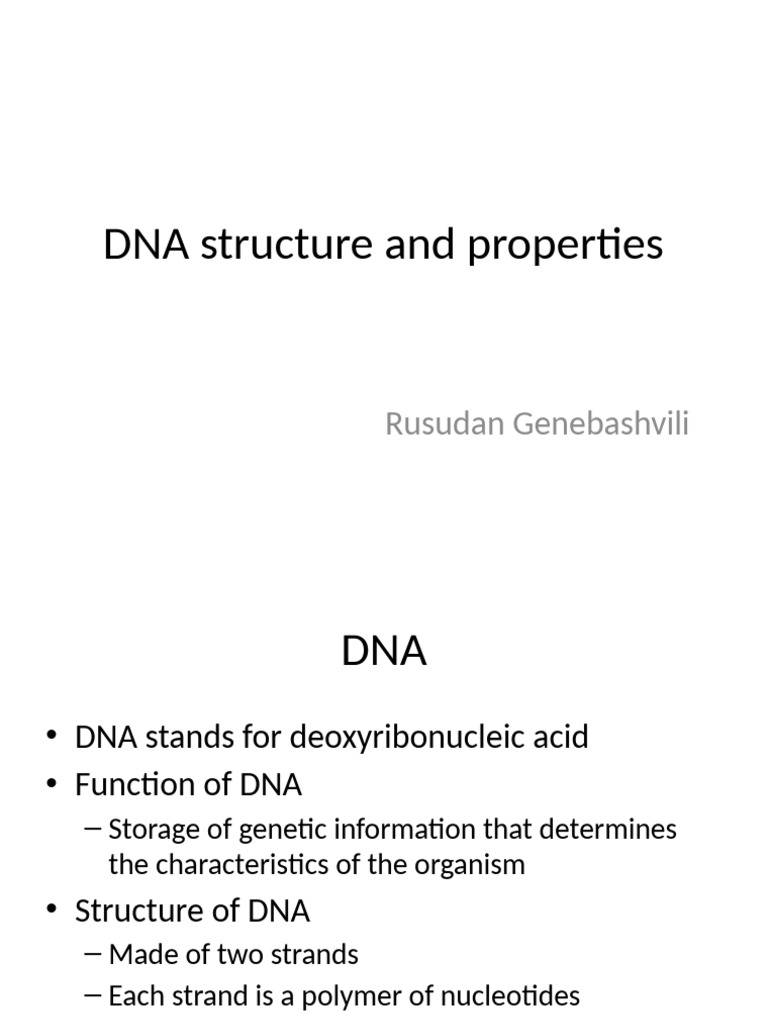 DNA structure and properties

Rusudan Genebashvili

DNA

• DNA stands for deoxyribonucleic acid
• Function of DNA
– Storage of genetic information that determines the characteristics of the organism
• Structure of DNA
– Made of two strands
– Each strand is a polymer of nucleotides